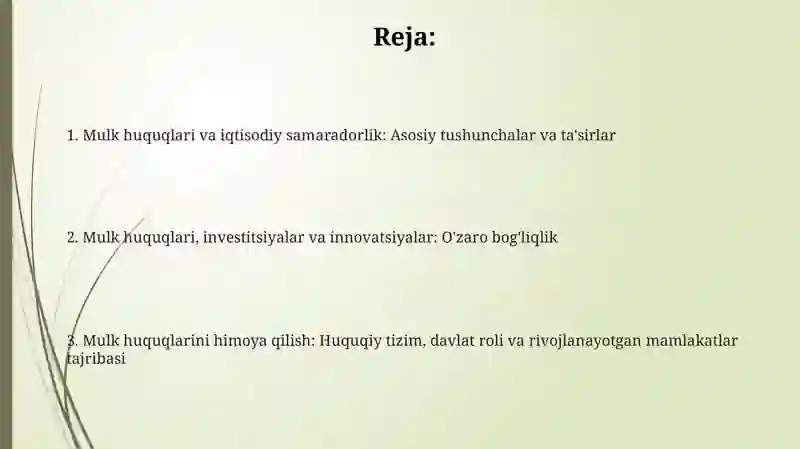 Reja:

1. Mulk huquqlari va iqtisodiy samaradorlik: Asosiy tushunchalar va ta'sirlar

2. Mulk huquqlari, investitsiyalar va innovatsiyalar: O'zaro bog'liqlik

3. Mulk huquqlarini himoya qilish: Huquqiy tizim, davlat roli va rivojlanayotgan mamlakatlar tajribasi